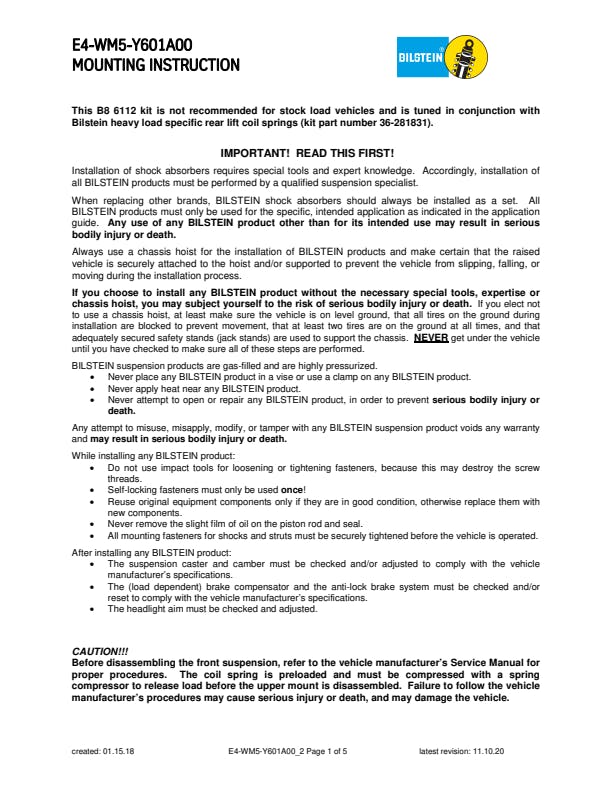 E4-WM5-Y601A00
MOUNTING INSTRUCTION

BILSTEIN

This B8 6112 kit is not recommended for stock load vehicles and is tuned in conjunction with Bilstein heavy load specific rear lift coil springs (kit part number 36-281831).

IMPORTANT! READ THIS FIRST!

Installation of shock absorbers requires special tools and expert knowledge. Accordingly, installation of all BILSTEIN products must be performed by a qualified suspension specialist.

When replacing other brands, BILSTEIN shock absorbers should always be installed as a set. All BILSTEIN products must only be used for the specific, intended application as indicated in the application guide. Any use of any BILSTEIN product other than for its intended use may result in serious bodily injury or death.

Always use a chassis hoist for the installation of BILSTEIN products and make certain that the raised vehicle is securely attached to the hoist and/or supported to prevent the vehicle from slipping, falling, or moving during the installation process.

If you choose to install any BILSTEIN product without the necessary special tools, expertise or chassis hoist, you may subject yourself to the risk of serious bodily injury or death. If you elect not to use a chassis hoist, at least make sure the vehicle is on level ground, that all tires on the ground during installation are blocked to prevent movement, that at least two tires are on the ground at all times, and that adequately secured safety stands (jack stands) are used to support the chassis. NEVER get under the vehicle until you have checked to make sure all of these steps are performed.

BILSTEIN suspension products are gas-filled and are highly pressurized.
• Never place any BILSTEIN product in a vise or use a clamp on any BILSTEIN product.
• Never apply heat near any BILSTEIN product.
• Never attempt to open or repair any BILSTEIN product, in order to prevent serious bodily injury or death.

Any attempt to misuse, misapply, modify, or tamper with any BILSTEIN suspension product voids any warranty and may result in serious bodily injury or death.

While installing any BILSTEIN product:
• Do not use impact tools for loosening or tightening fasteners, because this may destroy the screw threads.
• Self-locking fasteners must only be used once!
• Reuse original equipment components only if they are in good condition, otherwise replace them with new components.
• Never remove the slight film of oil on the piston rod and seal.
• All mounting fasteners for shocks and struts must be securely tightened before the vehicle is operated.

After installing any BILSTEIN product:
• The suspension caster and camber must be checked and/or adjusted to comply with the vehicle manufacturer's specifications.
• The (load dependent) brake compensator and the anti-lock brake system must be checked and/or reset to comply with the vehicle manufacturer's specifications.
• The headlight aim must be checked and adjusted.

CAUTION!!!
Before disassembling the front suspension, refer to the vehicle manufacturer's Service Manual for proper procedures. The coil spring is preloaded and must be compressed with a spring compressor to release load before the upper mount is disassembled. Failure to follow the vehicle manufacturer's procedures may cause serious injury or death, and may damage the vehicle.

created: 01.15.18 E4-WM5-Y601A00_2 Page 1 of 5 latest revision: 11.10.20